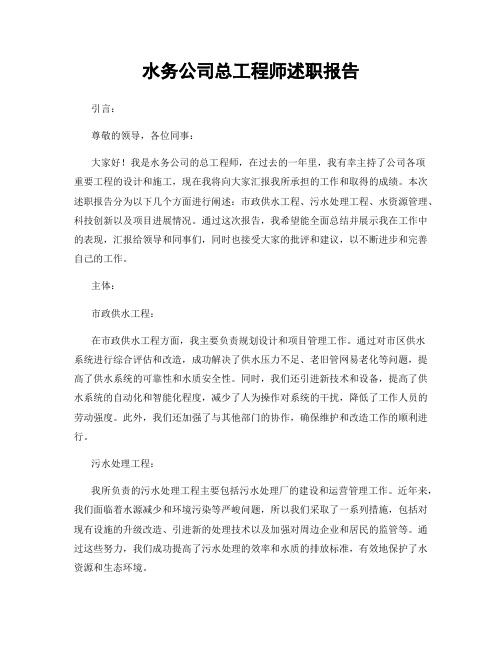 水务公司总工程师述职报告

引言：

尊敬的领导，各位同事：

大家好！我是水务公司的总工程师，在过去的一年里，我有幸主持了公司各项重要工程的设计和施工，现在我将向大家汇报我所承担的工作和取得的成绩。本次述职报告分为以下几个方面进行阐述：市政供水工程、污水处理工程、水资源管理、科技创新以及项目进展情况。通过这次报告，我希望能全面总结并展示我在工作中的表现，汇报给领导和同事们，同时也接受大家的批评和建议，以不断进步和完善自己的工作。

主体：

市政供水工程：

在市政供水工程方面，我主要负责规划设计和项目管理工作。通过对市区供水系统进行综合评估和改造，成功解决了供水压力不足、老旧管网易老化等问题，提高了供水系统的可靠性和水质安全性。同时，我们还引进新技术和设备，提高了供水系统的自动化和智能化程度，减少了人为操作对系统的干扰，降低了工作人员的劳动强度。此外，我们还加强了与其他部门的协作，确保维护和改造工作的顺利进行。

污水处理工程：

我所负责的污水处理工程主要包括污水处理厂的建设和运营管理工作。近年来，我们面临着水源减少和环境污染等严峻问题，所以我们采取了一系列措施，包括对现有设施的升级改造、引进新的处理技术以及加强对周边企业和居民的监管等。通过这些努力，我们成功提高了污水处理的效率和水质的排放标准，有效地保护了水资源和生态环境。